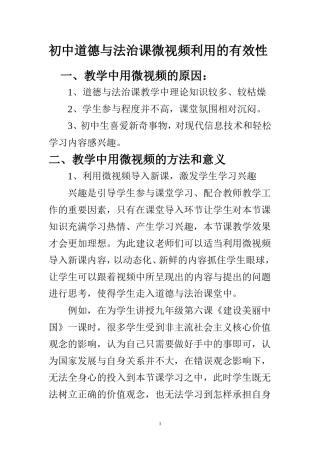 初中道德与法治课微视频利用的有效性

一、教学中用微视频的原因：

1、道德与法治课教学中理论知识较多、较枯燥

2、学生参与程度并不高，课堂氛围相对沉闷。

3、初中生喜爱新奇事物，对现代信息技术和轻松学习内容感兴趣。

二、教学中用微视频的方法和意义

1、利用微视频导入新课，激发学生学习兴趣

兴趣是引导学生参与课堂学习、配合教师教学工作的重要因素，只有在课堂导入环节让学生对本节课知识充满学习热情、产生学习兴趣，本节课教学效果才会更加理想。为此建议老师们可以适当利用微视频导入新课内容，以动态化、新鲜的内容抓住学生眼球，让学生可以跟着视频中所呈现出的内容与提出的问题进行思考，使得学生走入道德与法治课堂中。

例如，在为学生讲授九年级第六课《建设美丽中国》一课时，很多学生受到非主流社会主义核心价值观念的影响，认为自己只需要做好手中的事即可，认为国家发展与自身关系并不大，在错误观念影响下，无法全身心的投入到本节课学习之中，此时学生既无法树立正确的价值观念，也无法学习到怎样承担自身

1